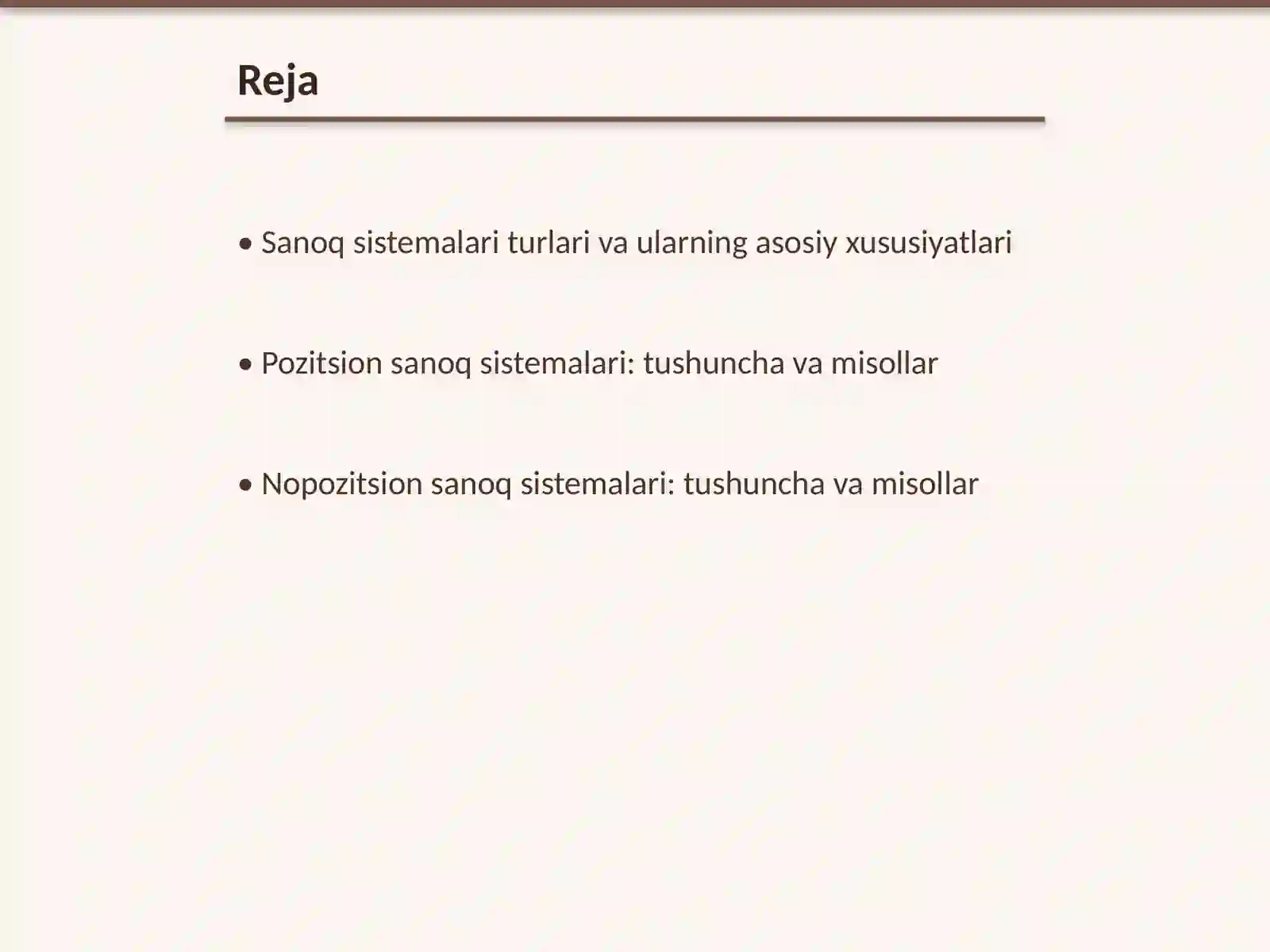 Reja

• Sanoq sistemalari turlari va ularning asosiy xususiyatlari

• Pozitsion sanoq sistemalari: tushuncha va misollar

• Nopozitsion sanoq sistemalari: tushuncha va misollar